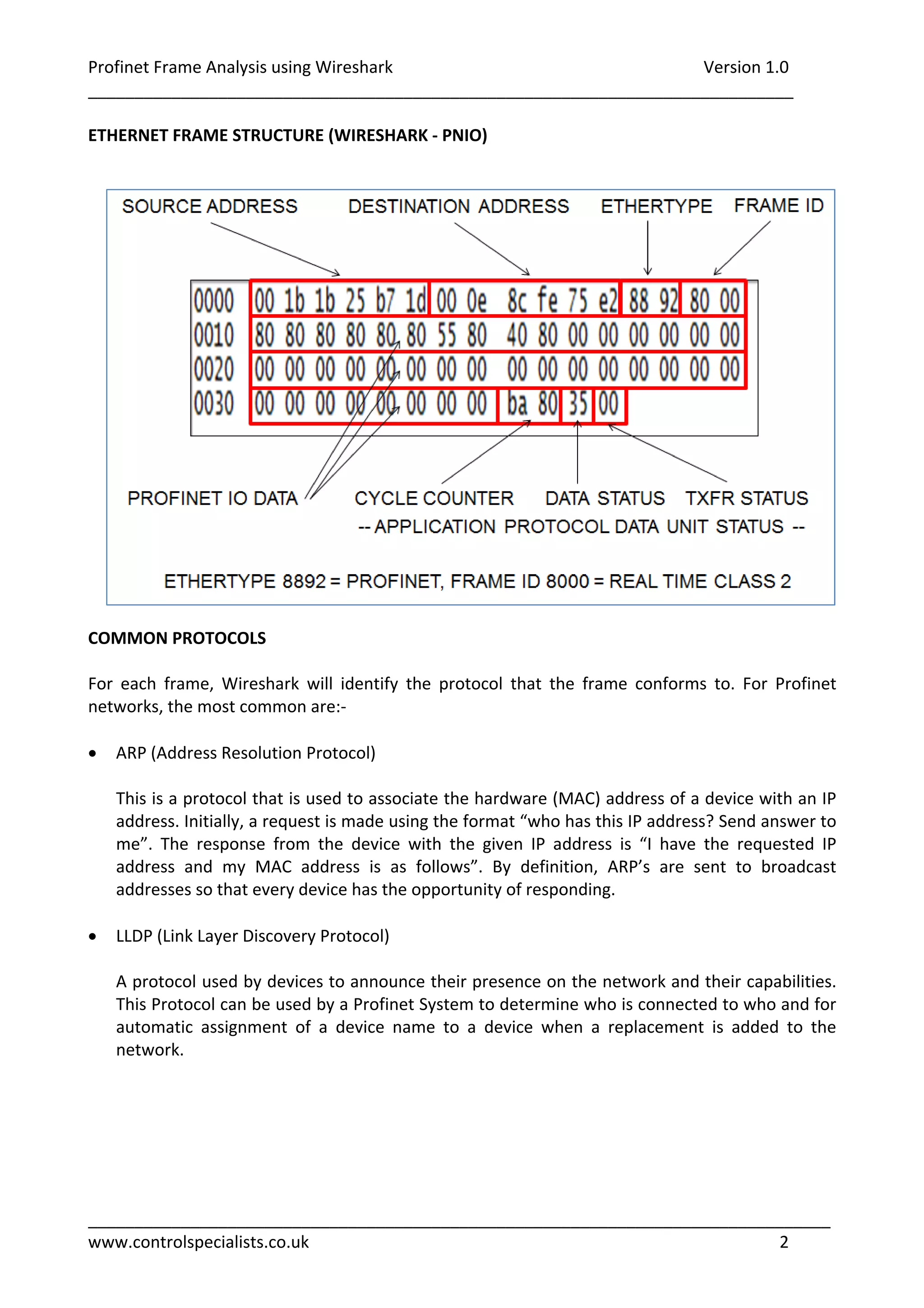 Profinet Frame Analysis using Wireshark Version 1.0

ETHERNET FRAME STRUCTURE (WIRESHARK - PNIO)

SOURCE ADDRESS DESTINATION ADDRESS ETHERTYPE FRAME ID

0000 00 1b 1b 25 b7 1d 00 0e 8c fe 75 e2 88 92 80 00
0010 80 80 80 80 80 80 55 80 40 80 00 00 00 00 00 00
0020 00 00 00 00 00 00 00 00 00 00 00 00 00 00 00 00
0030 00 00 00 00 00 00 00 00 ba 80 35 00

PROFINET IO DATA CYCLE COUNTER DATA STATUS TXFR STATUS
-- APPLICATION PROTOCOL DATA UNIT STATUS --

ETHERTYPE 8892 = PROFINET, FRAME ID 8000 = REAL TIME CLASS 2

COMMON PROTOCOLS

For each frame, Wireshark will identify the protocol that the frame conforms to. For Profinet networks, the most common are:-

• ARP (Address Resolution Protocol)

This is a protocol that is used to associate the hardware (MAC) address of a device with an IP address. Initially, a request is made using the format “who has this IP address? Send answer to me”. The response from the device with the given IP address is “I have the requested IP address and my MAC address is as follows”. By definition, ARP’s are sent to broadcast addresses so that every device has the opportunity of responding.

• LLDP (Link Layer Discovery Protocol)

A protocol used by devices to announce their presence on the network and their capabilities. This Protocol can be used by a Profinet System to determine who is connected to who and for automatic assignment of a device name to a device when a replacement is added to the network.

www.controlspecialists.co.uk 2